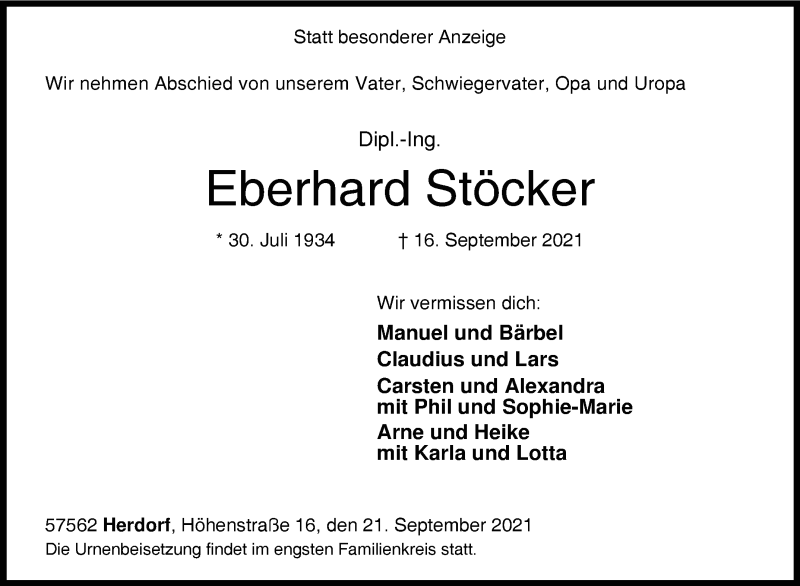 Statt besonderer Anzeige

Wir nehmen Abschied von unserem Vater, Schwiegervater, Opa und Uropa

Dipl.-Ing.

Eberhard Stöcker

* 30. Juli 1934 † 16. September 2021

Wir vermissen dich:

Manuel und Bärbel
Claudius und Lars
Carsten und Alexandra
mit Phil und Sophie-Marie
Arne und Heike
mit Karla und Lotta

57562 Herdorf, Höhenstraße 16, den 21. September 2021
Die Urnenbeisetzung findet im engsten Familienkreis statt.